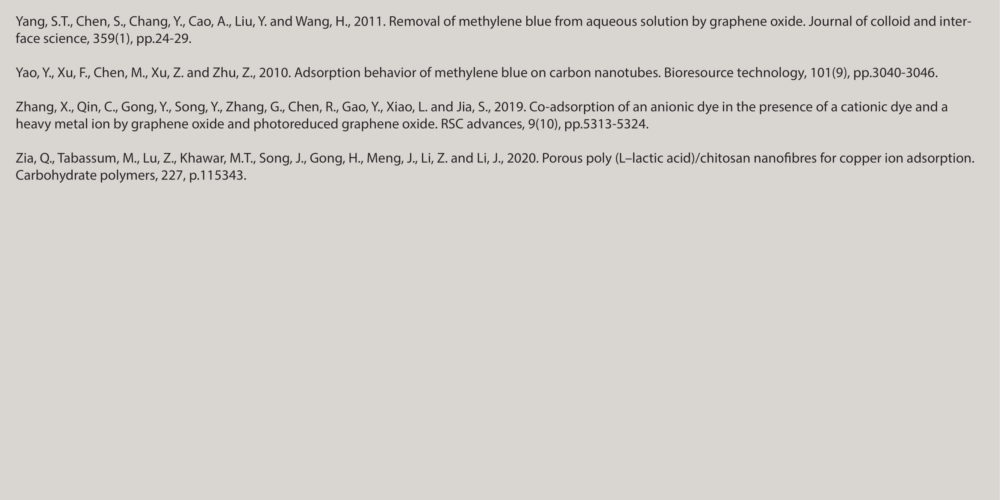 Yang, S.T., Chen, S., Chang, Y., Cao, A., Liu, Y. and Wang, H., 2011. Removal of methylene blue from aqueous solution by graphene oxide. Journal of colloid and interface science, 359(1), pp.24-29.

Yao, Y., Xu, F., Chen, M., Xu, Z. and Zhu, Z., 2010. Adsorption behavior of methylene blue on carbon nanotubes. Bioresource technology, 101(9), pp.3040-3046.

Zhang, X., Qin, C., Gong, Y., Song, Y., Zhang, G., Chen, R., Gao, Y., Xiao, L. and Jia, S., 2019. Co-adsorption of an anionic dye in the presence of a cationic dye and a heavy metal ion by graphene oxide and photoreduced graphene oxide. RSC advances, 9(10), pp.5313-5324.

Zia, Q., Tabassum, M., Lu, Z., Khawar, M.T., Song, J., Gong, H., Meng, J., Li, Z. and Li, J., 2020. Porous poly (L–lactic acid)/chitosan nanofibres for copper ion adsorption. Carbohydrate polymers, 227, p.115343.